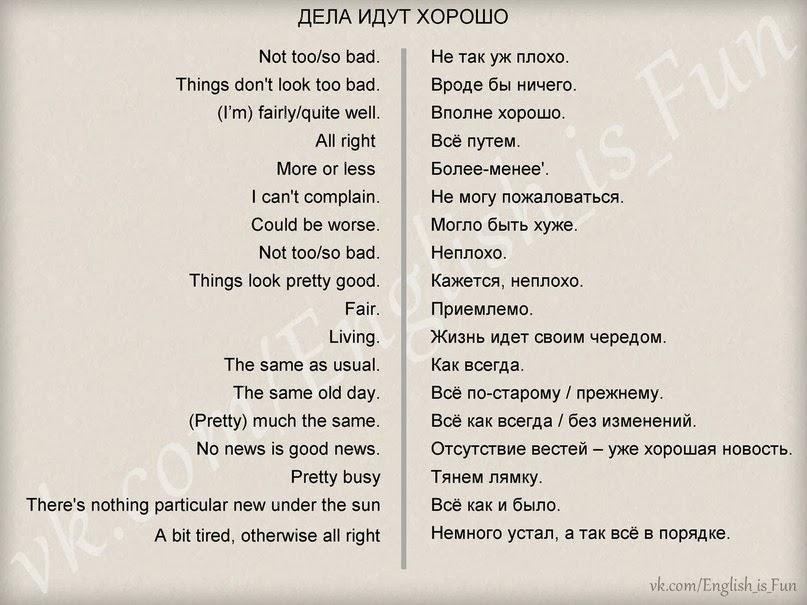 ДЕЛА ИДУТ ХОРОШО

| | |
|---|---|
| Not too/so bad. | Не так уж плохо. |
| Things don't look too bad. | Вроде бы ничего. |
| (I'm) fairly/quite well. | Вполне хорошо. |
| All right | Всё путем. |
| More or less | Более-менее'. |
| I can't complain. | Не могу пожаловаться. |
| Could be worse. | Могло быть хуже. |
| Not too/so bad. | Неплохо. |
| Things look pretty good. | Кажется, неплохо. |
| Fair. | Приемлемо. |
| Living. | Жизнь идет своим чередом. |
| The same as usual. | Как всегда. |
| The same old day. | Всё по-старому / прежнему. |
| (Pretty) much the same. | Всё как всегда / без изменений. |
| No news is good news. | Отсутствие вестей – уже хорошая новость. |
| Pretty busy | Тянем лямку. |
| There's nothing particular new under the sun | Всё как и было. |
| A bit tired, otherwise all right | Немного устал, а так всё в порядке. |

vk.com/English_is_Fun

vk.com/English_is_Fun